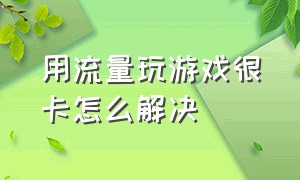 用流量玩游戏很卡怎么解决